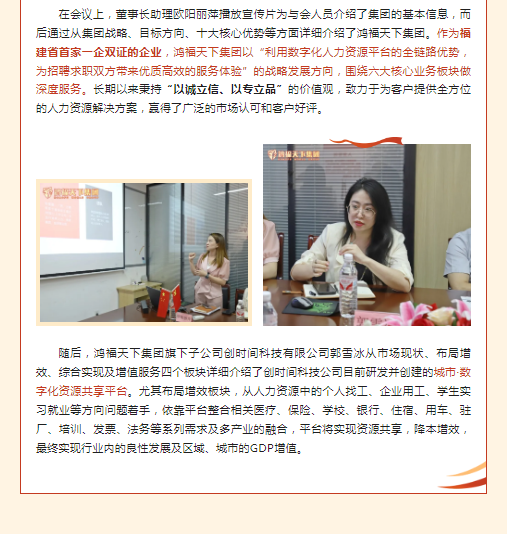 在会议上，董事长助理欧阳丽萍播放宣传片为与会人员介绍了集团的基本信息，而后通过从集团战略、目标方向、十大核心优势等方面详细介绍了鸿福天下集团。作为福建省首家一企双证的企业，鸿福天下集团以“利用数字化人力资源平台的全链路优势，为招聘求职双方带来优质高效的服务体验”的战略发展方向，围绕六大核心业务板块做深度服务。长期以来秉持“以诚立信、以专立品”的价值观，致力于为客户提供全方位的人力资源解决方案，赢得了广泛的市场认可和客户好评。

鸿福天下集团

鸿福天下集团

随后，鸿福天下集团旗下子公司创时间科技有限公司郭雪冰从市场现状、布局增效、综合实现及增值服务四个板块详细介绍了创时间科技公司目前研发并创建的城市·数字化资源共享平台。尤其布局增效板块，从人力资源中的个人找工、企业用工、学生实习就业等方向问题着手，依靠平台整合相关医疗、保险、学校、银行、住宿、用车、驻厂、培训、发票、法务等系列需求及多产业的融合，平台将实现资源共享，降本增效，最终实现行业内的良性发展及区域、城市的GDP增值。